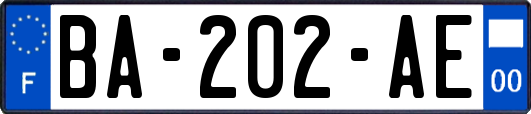 F
BA-202-AE
00